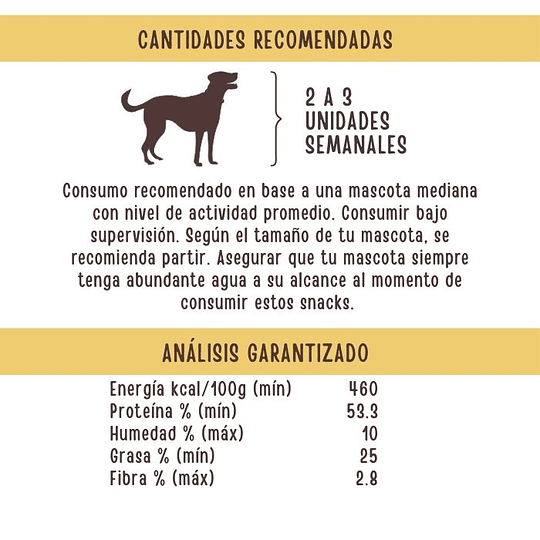 CANTIDADES RECOMENDADAS

2 A 3
UNIDADES
SEMANALES

Consumo recomendado en base a una mascota mediana con nivel de actividad promedio. Consumir bajo supervisión. Según el tamaño de tu mascota, se recomienda partir. Asegurar que tu mascota siempre tenga abundante agua a su alcance al momento de consumir estos snacks.

ANÁLISIS GARANTIZADO

| | |
|---|---|
| Energía kcal/100g (mín) | 460 |
| Proteína % (mín) | 53.3 |
| Humedad % (máx) | 10 |
| Grasa % (mín) | 25 |
| Fibra % (máx) | 2.8 |